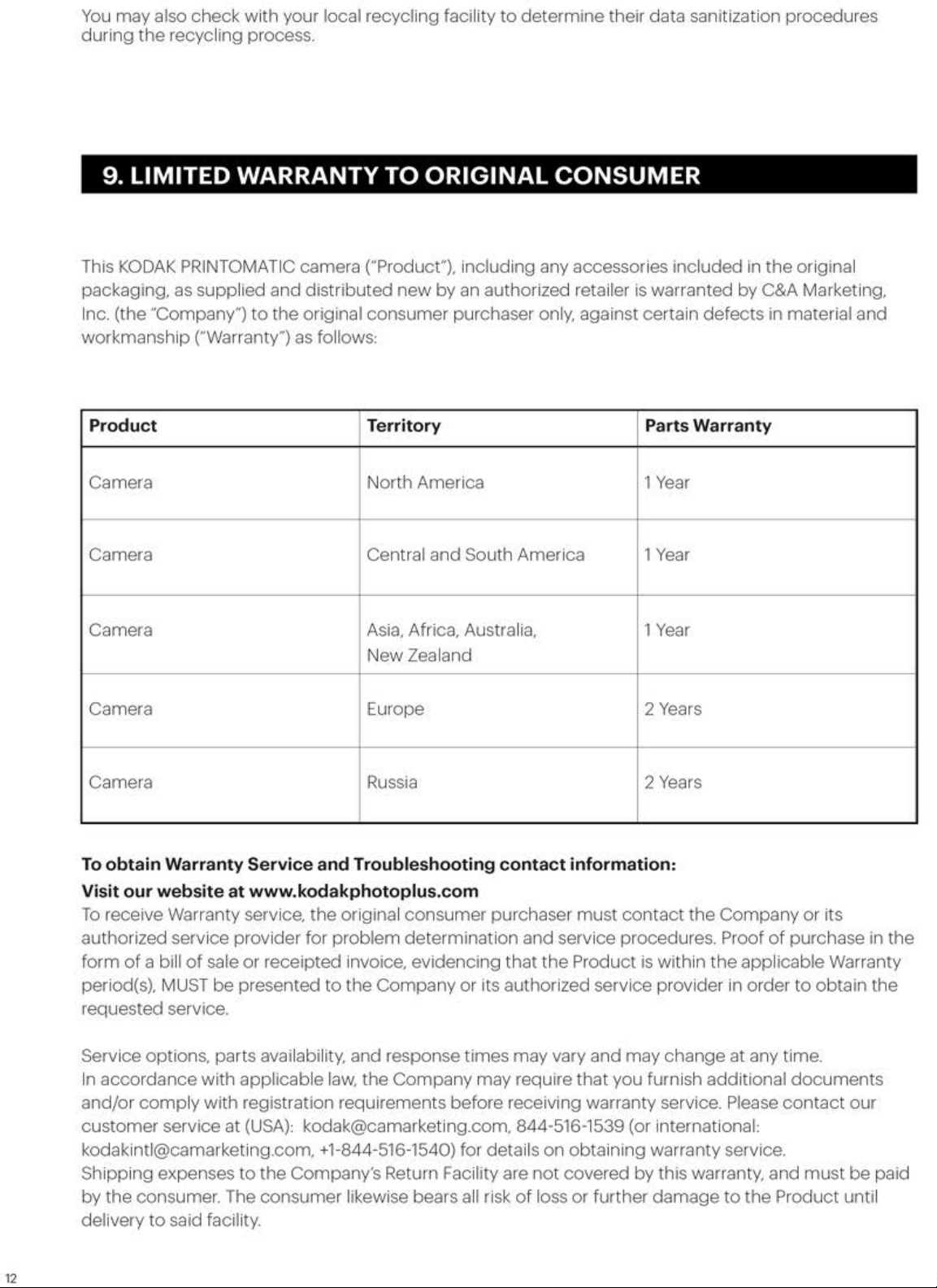 You may also check with your local recycling facility to determine their data sanitization procedures during the recycling process.

9. LIMITED WARRANTY TO ORIGINAL CONSUMER

This KODAK PRINTOMATIC camera ("Product"), including any accessories included in the original packaging, as supplied and distributed new by an authorized retailer is warranted by C&A Marketing, Inc. (the "Company") to the original consumer purchaser only, against certain defects in material and workmanship ("Warranty") as follows:

| Product | Territory | Parts Warranty |
|---|---|---|
| Camera | North America | 1 Year |
| Camera | Central and South America | 1 Year |
| Camera | Asia, Africa, Australia, New Zealand | 1 Year |
| Camera | Europe | 2 Years |
| Camera | Russia | 2 Years |

To obtain Warranty Service and Troubleshooting contact information:
Visit our website at www.kodakphotoplus.com
To receive Warranty service, the original consumer purchaser must contact the Company or its authorized service provider for problem determination and service procedures. Proof of purchase in the form of a bill of sale or receipted invoice, evidencing that the Product is within the applicable Warranty period(s), MUST be presented to the Company or its authorized service provider in order to obtain the requested service.

Service options, parts availability, and response times may vary and may change at any time.
In accordance with applicable law, the Company may require that you furnish additional documents and/or comply with registration requirements before receiving warranty service. Please contact our customer service at (USA): kodak@camarketing.com, 844-516-1539 (or international: kodakintl@camarketing.com, +1-844-516-1540) for details on obtaining warranty service.
Shipping expenses to the Company's Return Facility are not covered by this warranty, and must be paid by the consumer. The consumer likewise bears all risk of loss or further damage to the Product until delivery to said facility.

12